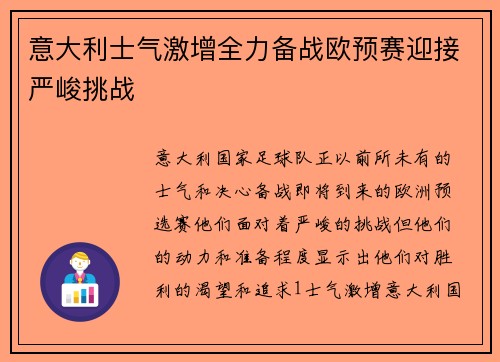 意大利士气激增全力备战欧预赛迎接严峻挑战

意大利国家足球队正以前所未有的士气和决心备战即将到来的欧洲预选赛他们面对着严峻的挑战但他们的动力和准备程度显示出他们对胜利的渴望和追求1士气激增意大利国